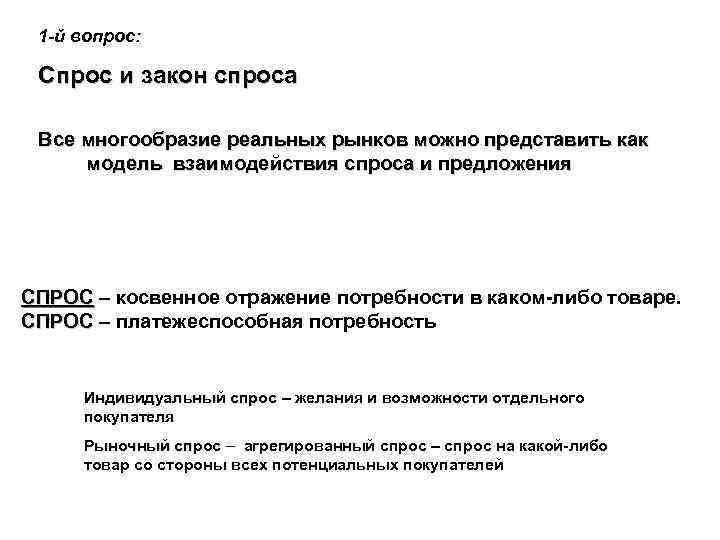 1-й вопрос:

Спрос и закон спроса

Все многообразие реальных рынков можно представить как модель взаимодействия спроса и предложения

СПРОС – косвенное отражение потребности в каком-либо товаре.
СПРОС – платежеспособная потребность

Индивидуальный спрос – желания и возможности отдельного покупателя

Рыночный спрос – агрегированный спрос – спрос на какой-либо товар со стороны всех потенциальных покупателей